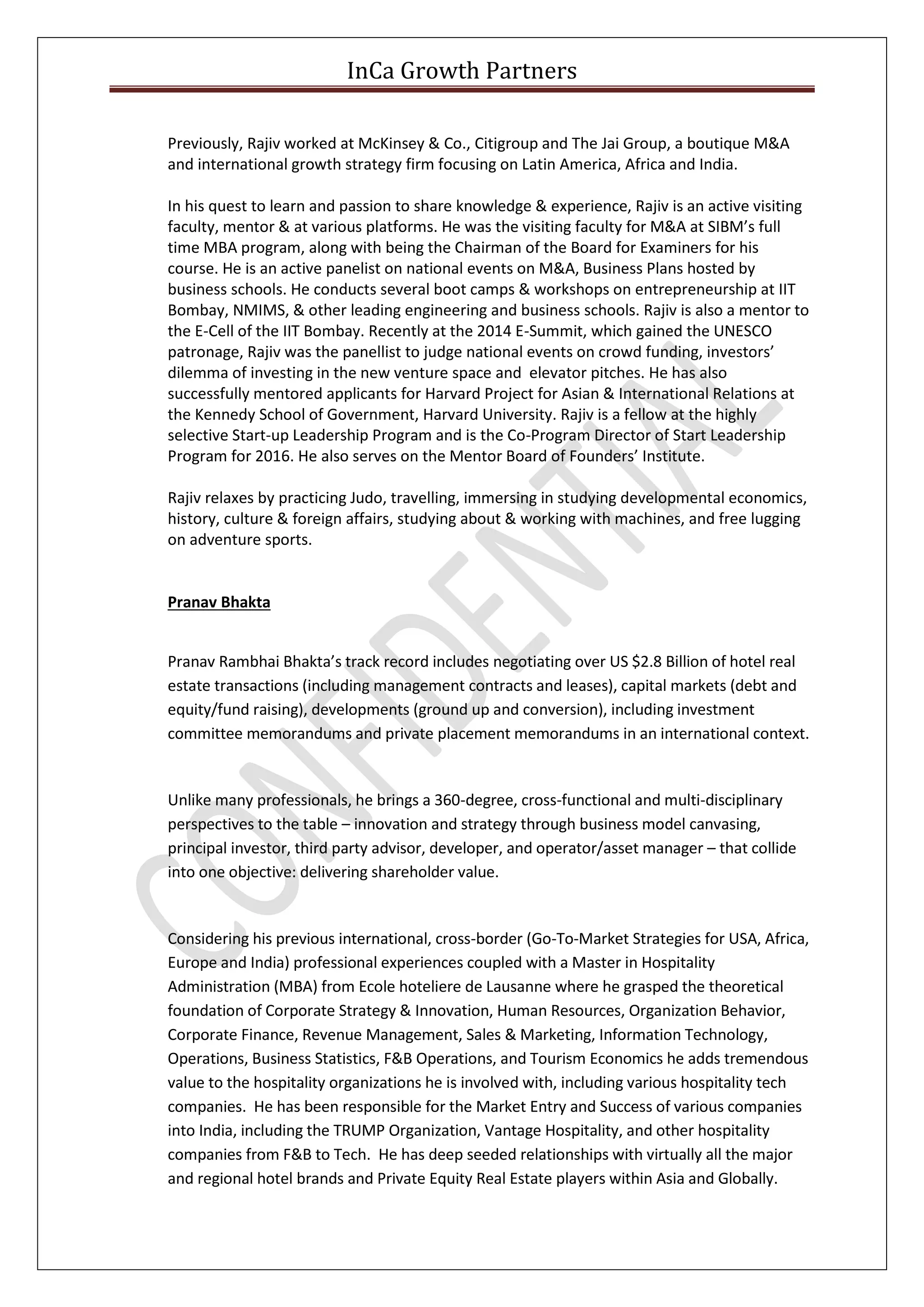 InCa Growth Partners

Previously, Rajiv worked at McKinsey & Co., Citigroup and The Jai Group, a boutique M&A and international growth strategy firm focusing on Latin America, Africa and India.

In his quest to learn and passion to share knowledge & experience, Rajiv is an active visiting faculty, mentor & at various platforms. He was the visiting faculty for M&A at SIBM's full time MBA program, along with being the Chairman of the Board for Examiners for his course. He is an active panelist on national events on M&A, Business Plans hosted by business schools. He conducts several boot camps & workshops on entrepreneurship at IIT Bombay, NMIMS, & other leading engineering and business schools. Rajiv is also a mentor to the E-Cell of the IIT Bombay. Recently at the 2014 E-Summit, which gained the UNESCO patronage, Rajiv was the panellist to judge national events on crowd funding, investors' dilemma of investing in the new venture space and elevator pitches. He has also successfully mentored applicants for Harvard Project for Asian & International Relations at the Kennedy School of Government, Harvard University. Rajiv is a fellow at the highly selective Start-up Leadership Program and is the Co-Program Director of Start Leadership Program for 2016. He also serves on the Mentor Board of Founders' Institute.

Rajiv relaxes by practicing Judo, travelling, immersing in studying developmental economics, history, culture & foreign affairs, studying about & working with machines, and free lugging on adventure sports.

Pranav Bhakta

Pranav Rambhai Bhakta's track record includes negotiating over US $2.8 Billion of hotel real estate transactions (including management contracts and leases), capital markets (debt and equity/fund raising), developments (ground up and conversion), including investment committee memorandums and private placement memorandums in an international context.

Unlike many professionals, he brings a 360-degree, cross-functional and multi-disciplinary perspectives to the table – innovation and strategy through business model canvasing, principal investor, third party advisor, developer, and operator/asset manager – that collide into one objective: delivering shareholder value.

Considering his previous international, cross-border (Go-To-Market Strategies for USA, Africa, Europe and India) professional experiences coupled with a Master in Hospitality Administration (MBA) from Ecole hoteliere de Lausanne where he grasped the theoretical foundation of Corporate Strategy & Innovation, Human Resources, Organization Behavior, Corporate Finance, Revenue Management, Sales & Marketing, Information Technology, Operations, Business Statistics, F&B Operations, and Tourism Economics he adds tremendous value to the hospitality organizations he is involved with, including various hospitality tech companies. He has been responsible for the Market Entry and Success of various companies into India, including the TRUMP Organization, Vantage Hospitality, and other hospitality companies from F&B to Tech. He has deep seeded relationships with virtually all the major and regional hotel brands and Private Equity Real Estate players within Asia and Globally.

CONFIDENTIAL